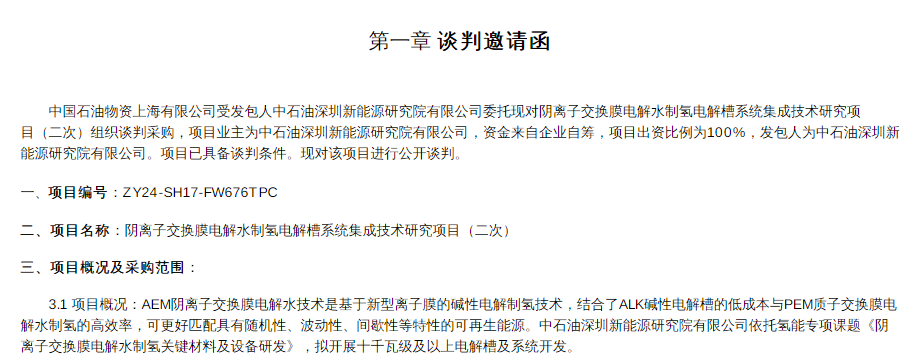 第一章 谈判邀请函

中国石油物资上海有限公司受发包人中石油深圳新能源研究院有限公司委托现对阴离子交换膜电解水制氢电解槽系统集成技术研究项目（二次）组织谈判采购，项目业主为中石油深圳新能源研究院有限公司，资金来自企业自筹，项目出资比例为100%，发包人为中石油深圳新能源研究院有限公司。项目已具备谈判条件。现对该项目进行公开谈判。

一、项目编号：ZY24-SH17-FW676TPC

二、项目名称：阴离子交换膜电解水制氢电解槽系统集成技术研究项目（二次）

三、项目概况及采购范围：

3.1 项目概况：AEM阴离子交换膜电解水技术是基于新型离子膜的碱性电解制氢技术，结合了ALK碱性电解槽的低成本与PEM质子交换膜电解水制氢的高效率，可更好匹配具有随机性、波动性、间歇性等特性的可再生能源。中石油深圳新能源研究院有限公司依托氢能专项课题《阴离子交换膜电解水制氢关键材料及设备研发》，拟开展十千瓦级及以上电解槽及系统开发。